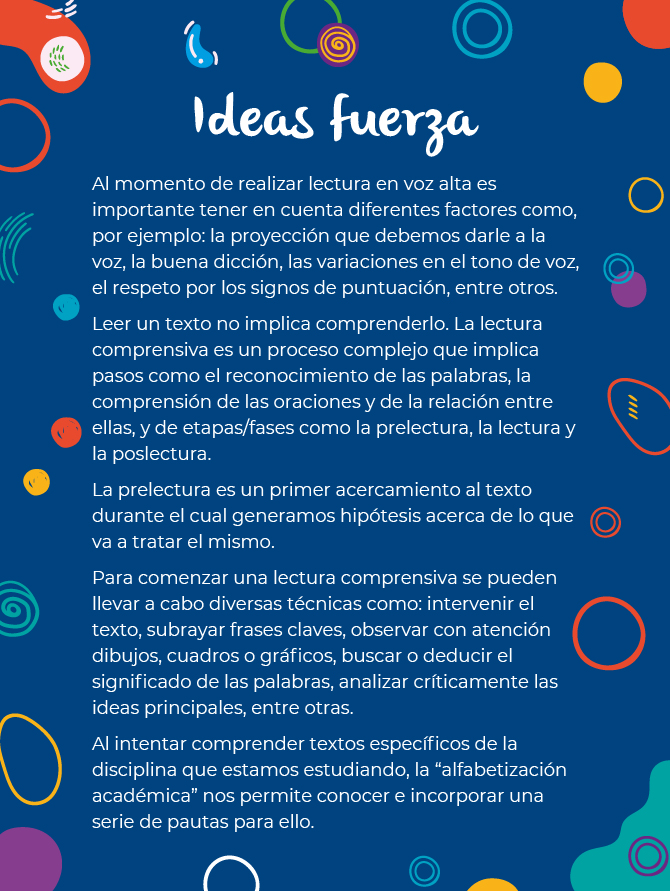 Ideas fuerza

Al momento de realizar lectura en voz alta es importante tener en cuenta diferentes factores como, por ejemplo: la proyección que debemos darle a la voz, la buena dicción, las variaciones en el tono de voz, el respeto por los signos de puntuación, entre otros.

Leer un texto no implica comprenderlo. La lectura comprensiva es un proceso complejo que implica pasos como el reconocimiento de las palabras, la comprensión de las oraciones y de la relación entre ellas, y de etapas/fases como la prelectura, la lectura y la poslectura.

La prelectura es un primer acercamiento al texto durante el cual generamos hipótesis acerca de lo que va a tratar el mismo.

Para comenzar una lectura comprensiva se pueden llevar a cabo diversas técnicas como: intervenir el texto, subrayar frases claves, observar con atención dibujos, cuadros o gráficos, buscar o deducir el significado de las palabras, analizar críticamente las ideas principales, entre otras.

Al intentar comprender textos específicos de la disciplina que estamos estudiando, la “alfabetización académica” nos permite conocer e incorporar una serie de pautas para ello.